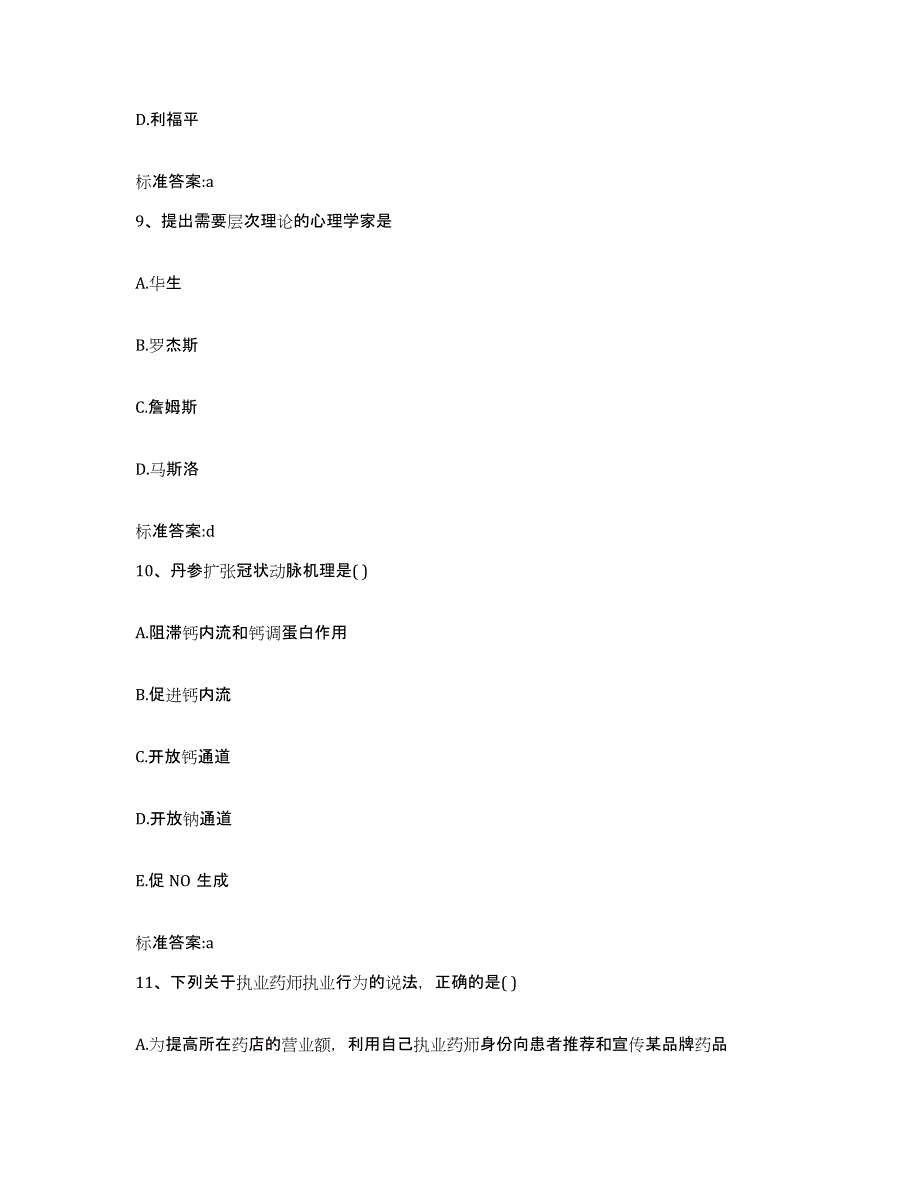 D.利福平

标准答案:a

9、提出需要层次理论的心理学家是

A.华生

B.罗杰斯

C.詹姆斯

D.马斯洛

标准答案:d

10、丹参扩张冠状动脉机理是( )

A.阻滞钙内流和钙调蛋白作用

B.促进钙内流

C.开放钙通道

D.开放钠通道

E.促 NO 生成

标准答案:a

11、下列关于执业药师执业行为的说法，正确的是( )

A.为提高所在药店的营业额，利用自己执业药师身份向患者推荐和宣传某品牌药品